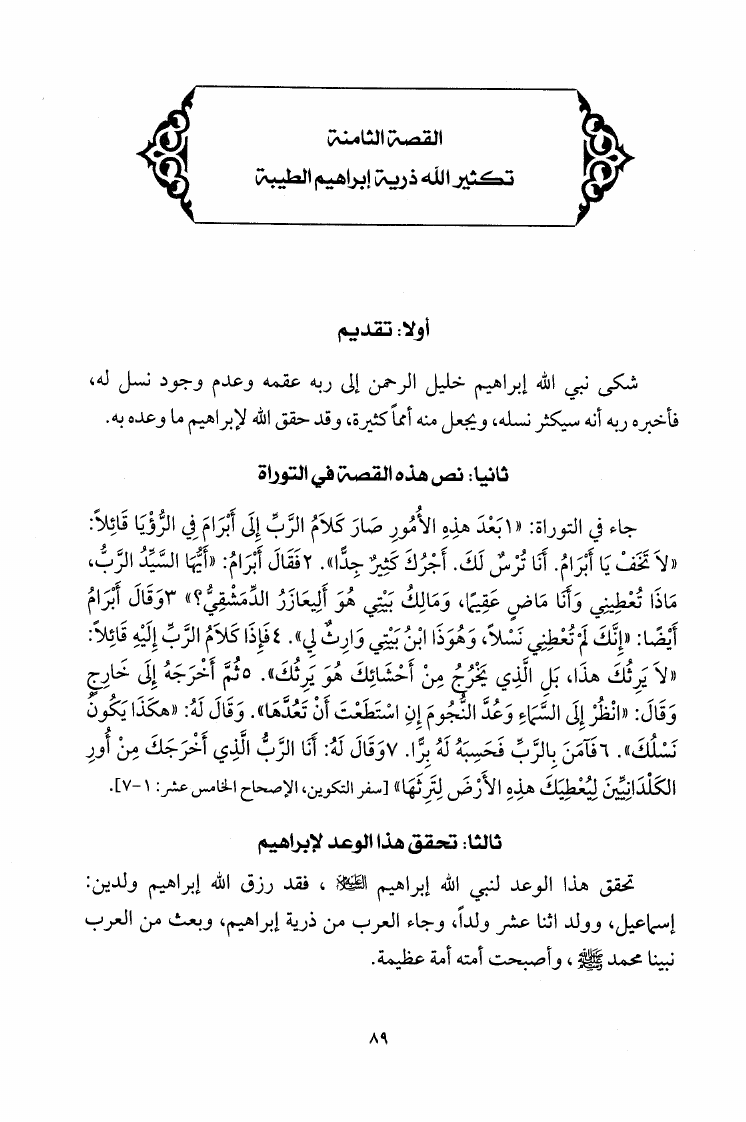 القصة الثامنة
تكثير الله ذرية إبراهيم الطيبة

أولا: تقديم

شكى نبي الله إبراهيم خليل الرحمن إلى ربه عقمه وعدم وجود نسل له، فأخبره ربه أنه سيكثر نسله، ويجعل منه أمماً كثيرة، وقد حقق الله لإبراهيم ما وعده به.

ثانيا: نص هذه القصة في التوراة

جاء في التوراة: «١بَعْدَ هذِهِ الأُمُورِ صَارَ كَلاَمُ الرَّبِّ إِلَى أَبْرَامَ فِي الرُّؤْيَا قَائِلاً: «لاَ تَخَفْ يَا أَبْرَامُ. أَنَا تُرْسٌ لَكَ. أَجْرُكَ كَثِيرٌ جِدًّا». ٢فَقَالَ أَبْرَامُ: «أَيُّهَا السَّيِّدُ الرَّبُّ، مَاذَا تُعْطِينِي وَأَنَا مَاضٍ عَقِيمًا، وَمَالِكُ بَيْتِي هُوَ أَلِيعَازَرُ الدِّمَشْقِيُّ؟» ٣وَقَالَ أَبْرَامُ أَيْضًا: «إِنَّكَ لَمْ تُعْطِنِي نَسْلاً، وَهُوَذَا ابْنُ بَيْتِي وَارِثٌ لِي». ٤فَإِذَا كَلاَمُ الرَّبِّ إِلَيْهِ قَائِلاً: «لاَ يَرِثُكَ هذَا، بَلِ الَّذِي يَخْرُجُ مِنْ أَحْشَائِكَ هُوَ يَرِثُكَ». ٥ثُمَّ أَخْرَجَهُ إِلَى خَارِجٍ وَقَالَ: «انْظُرْ إِلَى السَّمَاءِ وَعُدَّ النُّجُومَ إِنِ اسْتَطَعْتَ أَنْ تَعُدَّهَا». وَقَالَ لَهُ: «هكَذَا يَكُونُ نَسْلُكَ». ٦فَآمَنَ بِالرَّبِّ فَحَسِبَهُ لَهُ بِرًّا. ٧وَقَالَ لَهُ: أَنَا الرَّبُّ الَّذِي أَخْرَجَكَ مِنْ أُورِ الْكَلْدَانِيِّينَ لِيُعْطِيَكَ هذِهِ الأَرْضَ لِتَرِثَهَا» [سفر التكوين، الإصحاح الخامس عشر: ١-٧].

ثالثا: تحقق هذا الوعد لإبراهيم

تحقق هذا الوعد لنبي الله إبراهيم ﷺ، فقد رزق الله إبراهيم ولدين: إسماعيل، وولد اثنا عشر ولداً، وجاء العرب من ذرية إبراهيم، وبعث من العرب نبينا محمد ﷺ، وأصبحت أمته أمة عظيمة.

٨٩